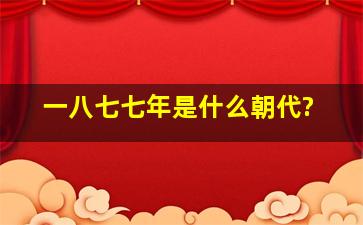 一八七七年是什么朝代?